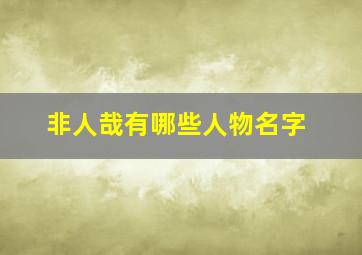 非人哉有哪些人物名字